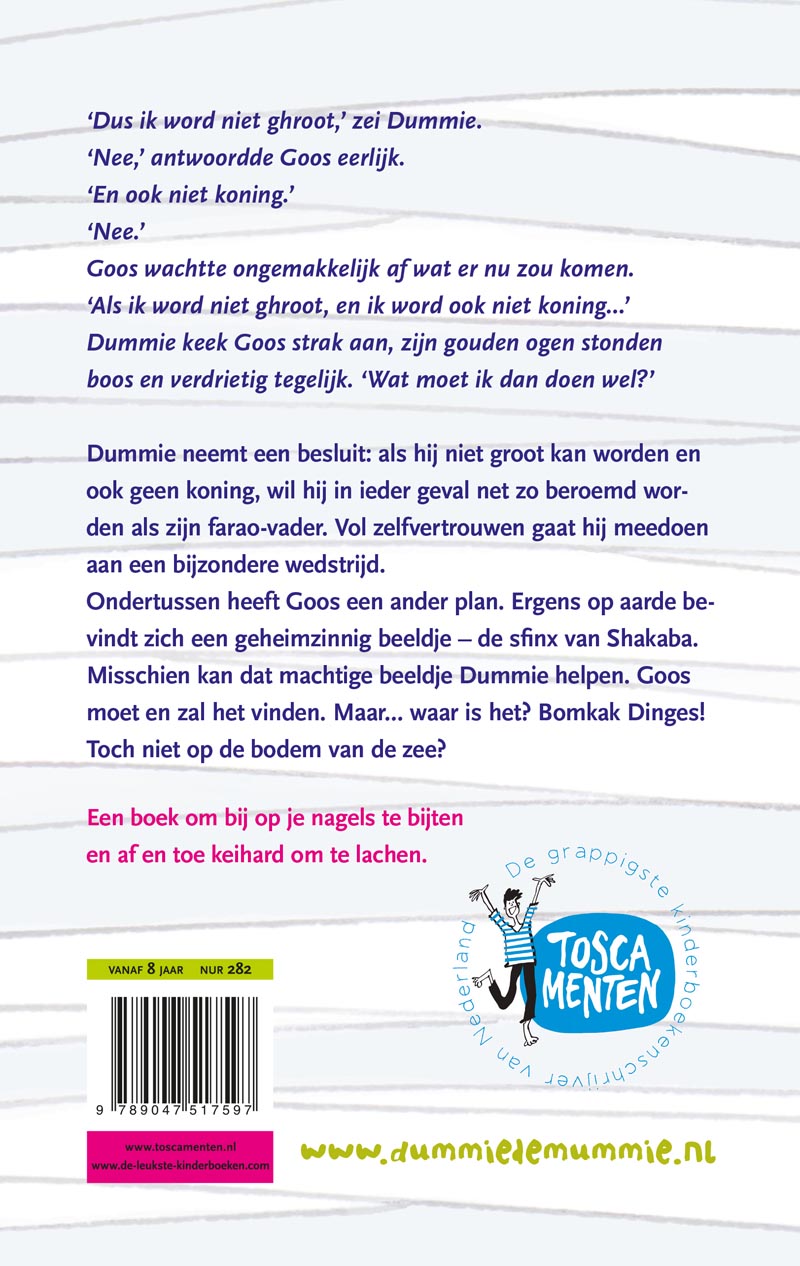 'Dus ik word niet ghroot,' zei Dummie.
'Nee,' antwoordde Goos eerlijk.
'En ook niet koning.'
'Nee.'
Goos wachtte ongemakkelijk af wat er nu zou komen.
'Als ik word niet ghroot, en ik word ook niet koning...'
Dummie keek Goos strak aan, zijn gouden ogen stonden boos en verdrietig tegelijk. 'Wat moet ik dan doen wel?'

Dummie neemt een besluit: als hij niet groot kan worden en ook geen koning, wil hij in ieder geval net zo beroemd worden als zijn farao-vader. Vol zelfvertrouwen gaat hij meedoen aan een bijzondere wedstrijd.
Ondertussen heeft Goos een ander plan. Ergens op aarde bevindt zich een geheimzinnig beeldje – de sfinx van Shakaba. Misschien kan dat machtige beeldje Dummie helpen. Goos moet en zal het vinden. Maar... waar is het? Bomkak Dinges! Toch niet op de bodem van de zee?

Een boek om bij op je nagels te bijten en af en toe keihard om te lachen.

De grappigste kinderboekenschrijver van Nederland
TOSCA MENTEN

VANAF 8 JAAR NUR 282

9 789047 517597

www.toscamenten.nl
www.de-leukste-kinderboeken.com

www.dummiedemummie.nl